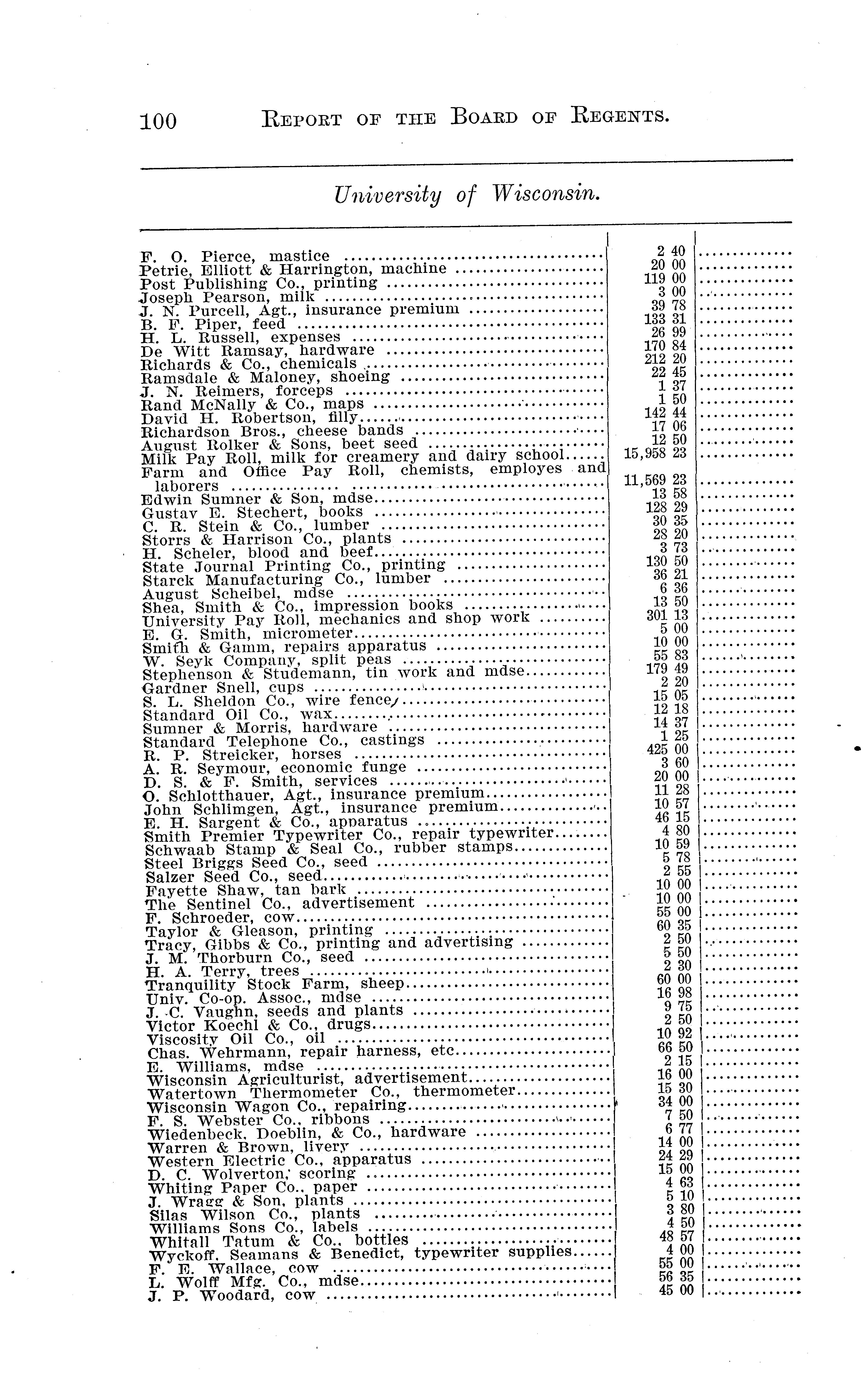 100 REPORT OF THE BOARD OF REGENTS.

University of Wisconsin.

| | | |
|---|---|---|
| F. O. Pierce, mastice | 2 40 | |
| Petrie, Elliott & Harrington, machine | 20 00 | |
| Post Publishing Co., printing | 119 00 | |
| Joseph Pearson, milk | 3 00 | |
| J. N. Purcell, Agt., insurance premium | 39 78 | |
| B. F. Piper, feed | 133 31 | |
| H. L. Russell, expenses | 26 99 | |
| De Witt Ramsay, hardware | 170 84 | |
| Richards & Co., chemicals | 212 20 | |
| Ramsdale & Maloney, shoeing | 22 45 | |
| J. N. Reimers, forceps | 1 37 | |
| Rand McNally & Co., maps | 1 50 | |
| David H. Robertson, filly | 142 44 | |
| Richardson Bros., cheese bands | 17 06 | |
| August Rolker & Sons, beet seed | 12 50 | |
| Milk Pay Roll, milk for creamery and dairy school | 15,958 23 | |
| Farm and Office Pay Roll, chemists, employes and laborers | 11,569 23 | |
| Edwin Sumner & Son, mdse | 13 58 | |
| Gustav E. Stechert, books | 128 29 | |
| C. R. Stein & Co., lumber | 30 35 | |
| Storrs & Harrison Co., plants | 28 20 | |
| H. Scheler, blood and beef | 3 73 | |
| State Journal Printing Co., printing | 130 50 | |
| Starck Manufacturing Co., lumber | 36 21 | |
| August Scheibel, mdse | 6 36 | |
| Shea, Smith & Co., impression books | 13 50 | |
| University Pay Roll, mechanics and shop work | 301 13 | |
| E. G. Smith, micrometer | 5 00 | |
| Smith & Gamm, repairs apparatus | 10 00 | |
| W. Seyk Company, split peas | 55 83 | |
| Stephenson & Studemann, tin work and mdse | 179 49 | |
| Gardner Snell, cups | 2 20 | |
| S. L. Sheldon Co., wire fence | 15 05 | |
| Standard Oil Co., wax | 12 18 | |
| Sumner & Morris, hardware | 14 37 | |
| Standard Telephone Co., castings | 1 25 | |
| R. P. Streicker, horses | 425 00 | |
| A. R. Seymour, economic funge | 3 60 | |
| D. S. & F. Smith, services | 20 00 | |
| O. Schlotthauer, Agt., insurance premium | 11 28 | |
| John Schlimgen, Agt., insurance premium | 10 57 | |
| E. H. Sargent & Co., apparatus | 46 15 | |
| Smith Premier Typewriter Co., repair typewriter | 4 80 | |
| Schwaab Stamp & Seal Co., rubber stamps | 10 59 | |
| Steel Briggs Seed Co., seed | 5 78 | |
| Salzer Seed Co., seed | 2 55 | |
| Fayette Shaw, tan bark | 10 00 | |
| The Sentinel Co., advertisement | 10 00 | |
| F. Schroeder, cow | 55 00 | |
| Taylor & Gleason, printing | 60 35 | |
| Tracy, Gibbs & Co., printing and advertising | 2 50 | |
| J. M. Thorburn Co., seed | 5 50 | |
| H. A. Terry, trees | 2 30 | |
| Tranquility Stock Farm, sheep | 60 00 | |
| Univ. Co-op. Assoc., mdse | 16 98 | |
| J. C. Vaughn, seeds and plants | 9 75 | |
| Victor Koechl & Co., drugs | 2 50 | |
| Viscosity Oil Co., oil | 10 92 | |
| Chas. Wehrmann, repair harness, etc | 66 50 | |
| E. Williams, mdse | 2 15 | |
| Wisconsin Agriculturist, advertisement | 16 00 | |
| Watertown Thermometer Co., thermometer | 15 30 | |
| Wisconsin Wagon Co., repairing | 34 00 | |
| F. S. Webster Co., ribbons | 7 50 | |
| Wiedenbeck, Doeblin, & Co., hardware | 6 77 | |
| Warren & Brown, livery | 14 00 | |
| Western Electric Co., apparatus | 24 29 | |
| D. C. Wolverton, scoring | 15 00 | |
| Whiting Paper Co., paper | 4 63 | |
| J. Wragg & Son, plants | 5 10 | |
| Silas Wilson Co., plants | 3 80 | |
| Williams Sons Co., labels | 4 50 | |
| Whitall Tatum & Co., bottles | 48 57 | |
| Wyckoff, Seamans & Benedict, typewriter supplies | 4 00 | |
| F. E. Wallace, cow | 55 00 | |
| L. Wolff Mfg. Co., mdse | 56 35 | |
| J. P. Woodard, cow | 45 00 | |